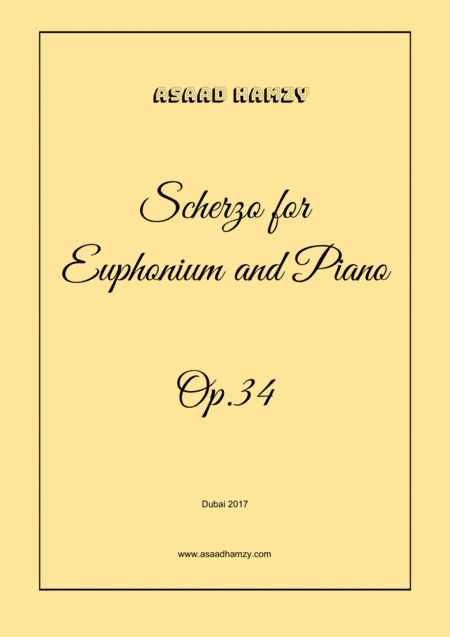 ASAAD HAMZY

Scherzo for
Euphonium and Piano

Op.34

Dubai 2017

www.asaadhamzy.com